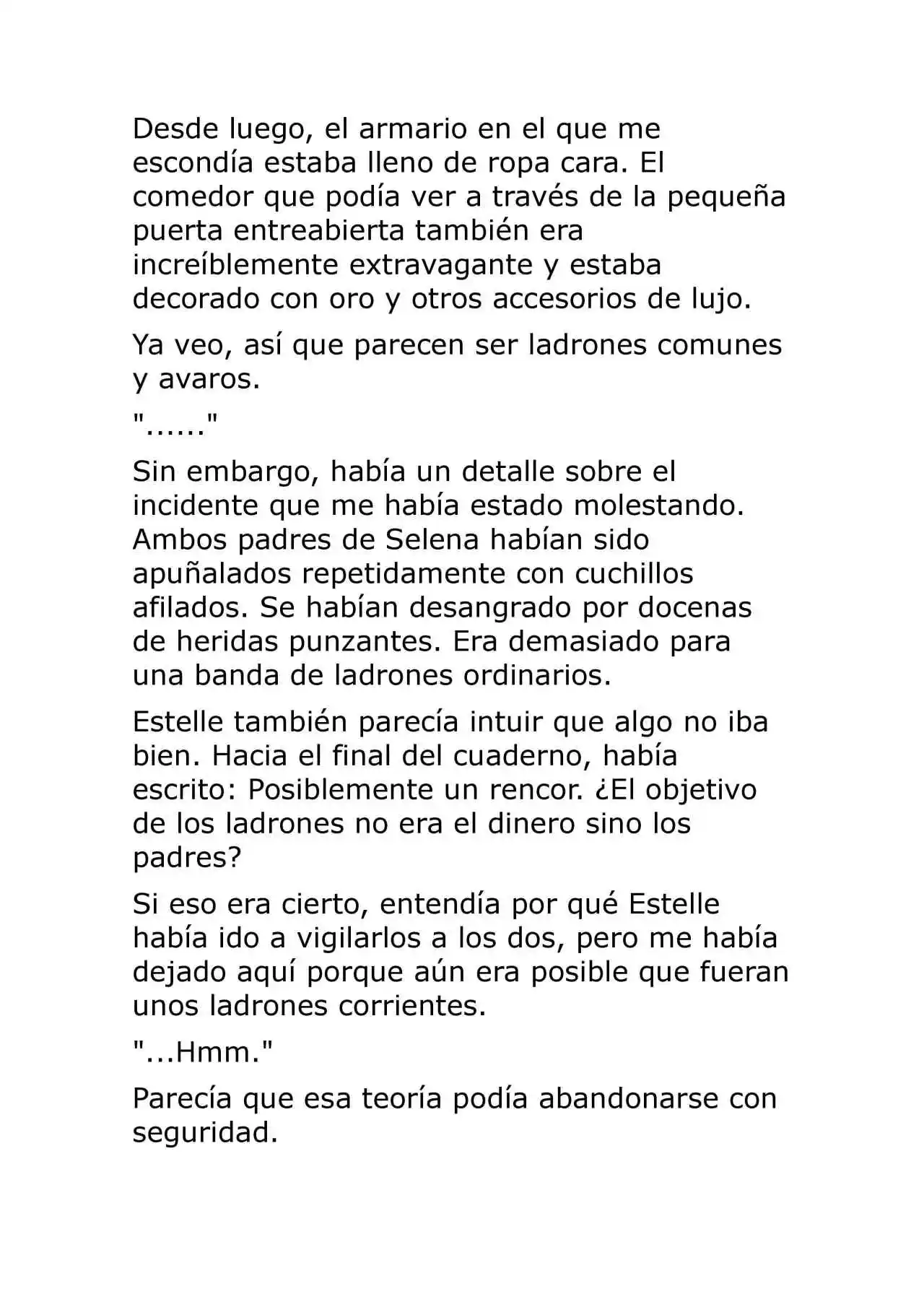 Desde luego, el armario en el que me escondía estaba lleno de ropa cara. El comedor que podía ver a través de la pequeña puerta entreabierta también era increíblemente extravagante y estaba decorado con oro y otros accesorios de lujo.

Ya veo, así que parecen ser ladrones comunes y avaros.

"......"

Sin embargo, había un detalle sobre el incidente que me había estado molestando. Ambos padres de Selena habían sido apuñalados repetidamente con cuchillos afilados. Se habían desangrado por docenas de heridas punzantes. Era demasiado para una banda de ladrones ordinarios.

Estelle también parecía intuir que algo no iba bien. Hacia el final del cuaderno, había escrito: Posiblemente un rencor. ¿El objetivo de los ladrones no era el dinero sino los padres?

Si eso era cierto, entendía por qué Estelle había ido a vigilarlos a los dos, pero me había dejado aquí porque aún era posible que fueran unos ladrones corrientes.

"...Hmm."

Parecía que esa teoría podía abandonarse con seguridad.